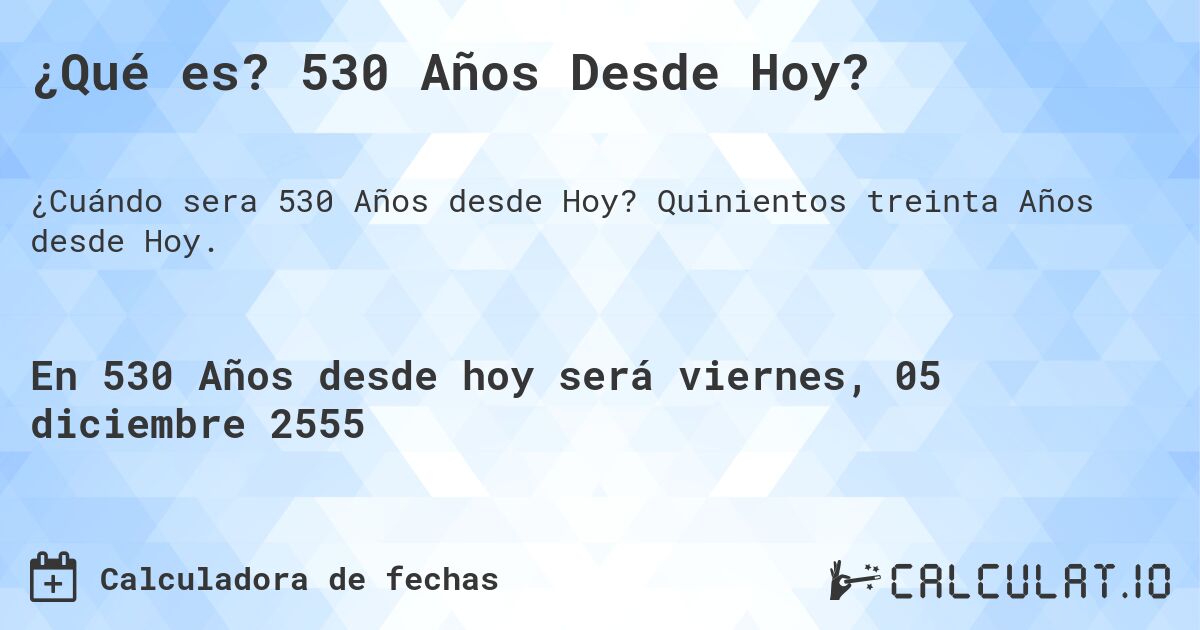 ¿Qué es? 530 Años Desde Hoy?

¿Cuándo sera 530 Años desde Hoy? Quinientos treinta Años desde Hoy.

En 530 Años desde hoy será viernes, 05 diciembre 2555

Calculadora de fechas

CALCULAT.IO